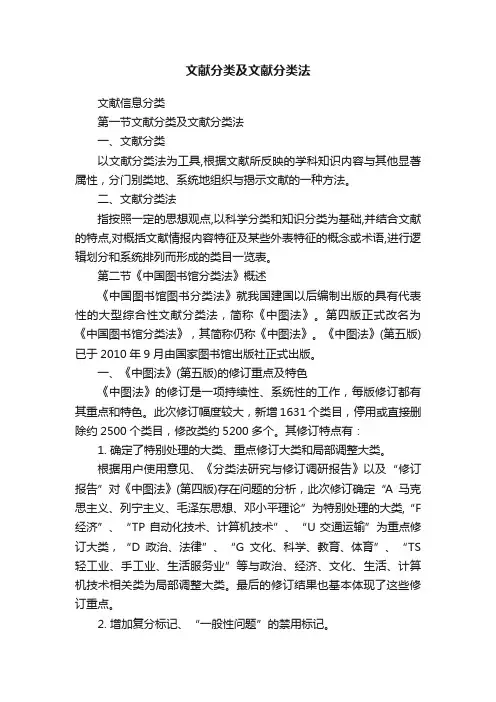 文献分类及文献分类法

文献信息分类

第一节文献分类及文献分类法

一、文献分类

以文献分类法为工具,根据文献所反映的学科知识内容与其他显著属性，分门别类地、系统地组织与揭示文献的一种方法。

二、文献分类法

指按照一定的思想观点,以科学分类和知识分类为基础,并结合文献的特点,对概括文献情报内容特征及某些外表特征的概念或术语,进行逻辑划分和系统排列而形成的类目一览表。

第二节《中国图书馆分类法》概述

《中国图书馆图书分类法》就我国建国以后编制出版的具有代表性的大型综合性文献分类法，简称《中图法》。第四版正式改名为《中国图书馆分类法》，其简称仍称《中图法》。《中图法》(第五版)已于 2010 年 9 月由国家图书馆出版社正式出版。

一、《中图法》(第五版)的修订重点及特色

《中图法》的修订是一项持续性、系统性的工作，每版修订都有其重点和特色。此次修订幅度较大，新增 1631 个类目，停用或直接删除约 2500 个类目，修改类约 5200 多个。其修订特点有：

1. 确定了特别处理的大类、重点修订大类和局部调整大类。

根据用户使用意见、《分类法研究与修订调研报告》以及“修订报告”对《中图法》(第四版)存在问题的分析，此次修订确定“A 马克思主义、列宁主义、毛泽东思想、邓小平理论”为特别处理的大类,“F 经济”、“TP 自动化技术、计算机技术”、“U 交通运输”为重点修订大类，“D 政治、法律”、“G 文化、科学、教育、体育”、“TS 轻工业、手工业、生活服务业”等与政治、经济、文化、生活、计算机技术相关类为局部调整大类。最后的修订结果也基本体现了这些修订重点。

2. 增加复分标记、“一般性问题”的禁用标记。